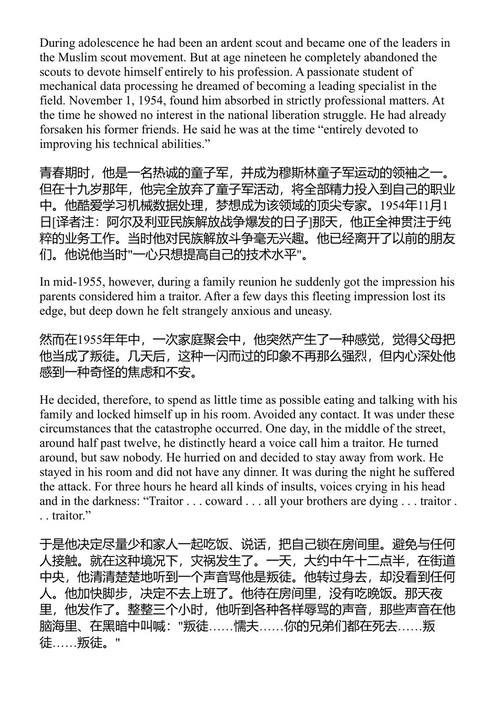 During adolescence he had been an ardent scout and became one of the leaders in the Muslim scout movement. But at age nineteen he completely abandoned the scouts to devote himself entirely to his profession. A passionate student of mechanical data processing he dreamed of becoming a leading specialist in the field. November 1, 1954, found him absorbed in strictly professional matters. At the time he showed no interest in the national liberation struggle. He had already forsaken his former friends. He said he was at the time “entirely devoted to improving his technical abilities.”

青春期时，他是一名热诚的童子军，并成为穆斯林童子军运动的领袖之一。但在十九岁那年，他完全放弃了童子军活动，将全部精力投入到自己的职业中。他酷爱学习机械数据处理，梦想成为该领域的顶尖专家。1954年11月1日[译者注：阿尔及利亚民族解放战争爆发的日子]那天，他正全神贯注于纯粹的业务工作。当时他对民族解放斗争毫无兴趣。他已经离开了以前的朋友们。他说他当时"一心只想提高自己的技术水平"。

In mid-1955, however, during a family reunion he suddenly got the impression his parents considered him a traitor. After a few days this fleeting impression lost its edge, but deep down he felt strangely anxious and uneasy.

然而在1955年年中，一次家庭聚会中，他突然产生了一种感觉，觉得父母把他当成了叛徒。几天后，这种一闪而过的印象不再那么强烈，但内心深处他感到一种奇怪的焦虑和不安。

He decided, therefore, to spend as little time as possible eating and talking with his family and locked himself up in his room. Avoided any contact. It was under these circumstances that the catastrophe occurred. One day, in the middle of the street, around half past twelve, he distinctly heard a voice call him a traitor. He turned around, but saw nobody. He hurried on and decided to stay away from work. He stayed in his room and did not have any dinner. It was during the night he suffered the attack. For three hours he heard all kinds of insults, voices crying in his head and in the darkness: “Traitor . . . coward . . . all your brothers are dying . . . traitor . . . traitor.”

于是他决定尽量少和家人一起吃饭、说话，把自己锁在房间里。避免与任何人接触。就在这种境况下，灾祸发生了。一天，大约中午十二点半，在街道中央，他清清楚楚地听到一个声音骂他是叛徒。他转过身去，却没看到任何人。他加快脚步，决定不去上班了。他待在房间里，没有吃晚饭。那天夜里，他发作了。整整三个小时，他听到各种各样辱骂的声音，那些声音在他脑海里、在黑暗中叫喊："叛徒……懦夫……你的兄弟们都在死去……叛徒……叛徒。"